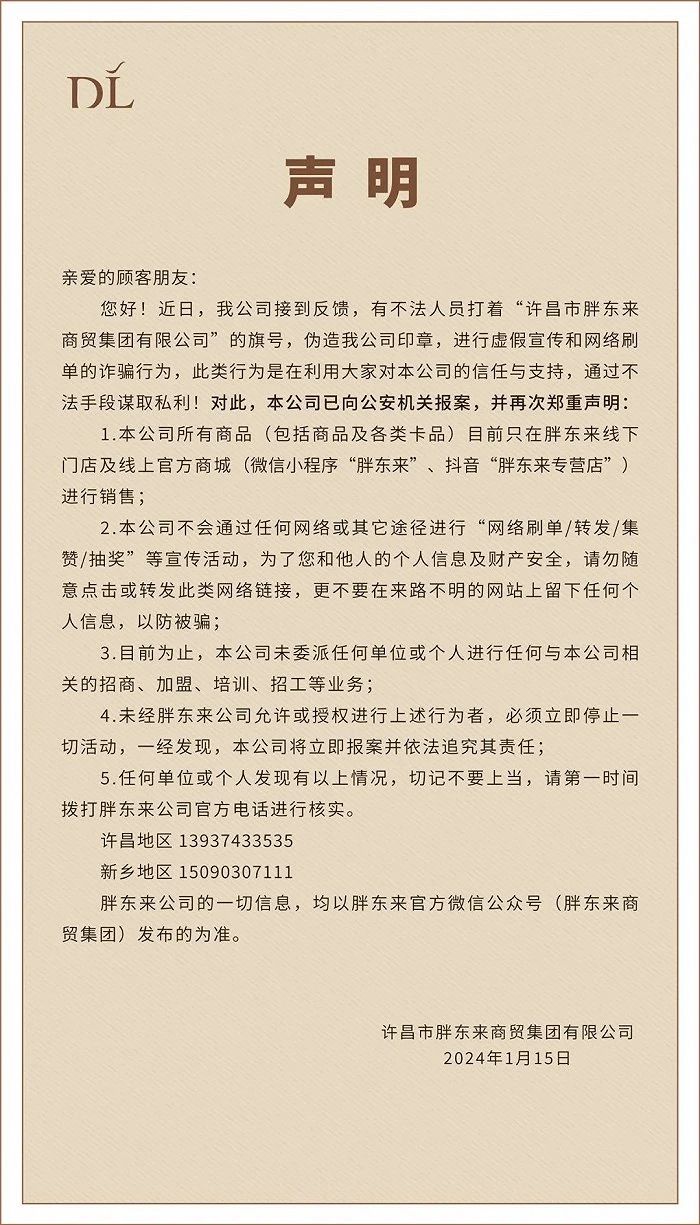 DL

声明

亲爱的顾客朋友：

您好！近日，我公司接到反馈，有不法人员打着“许昌市胖东来商贸集团有限公司”的旗号，伪造我公司印章，进行虚假宣传和网络刷单的诈骗行为，此类行为是在利用大家对本公司的信任与支持，通过不法手段谋取私利！对此，本公司已向公安机关报案，并再次郑重声明：

1.本公司所有商品（包括商品及各类卡品）目前只在胖东来线下门店及线上官方商城（微信小程序“胖东来”、抖音“胖东来专营店”）进行销售；

2.本公司不会通过任何网络或其它途径进行“网络刷单/转发/集赞/抽奖”等宣传活动，为了您和他人的个人信息及财产安全，请勿随意点击或转发此类网络链接，更不要在来路不明的网站上留下任何个人信息，以防被骗；

3.目前为止，本公司未委派任何单位或个人进行任何与本公司相关的招商、加盟、培训、招工等业务；

4.未经胖东来公司允许或授权进行上述行为者，必须立即停止一切活动，一经发现，本公司将立即报案并依法追究其责任；

5.任何单位或个人发现有以上情况，切记不要上当，请第一时间拨打胖东来公司官方电话进行核实。

许昌地区 13937433535

新乡地区 15090307111

胖东来公司的一切信息，均以胖东来官方微信公众号（胖东来商贸集团）发布的为准。

许昌市胖东来商贸集团有限公司
2024年1月15日